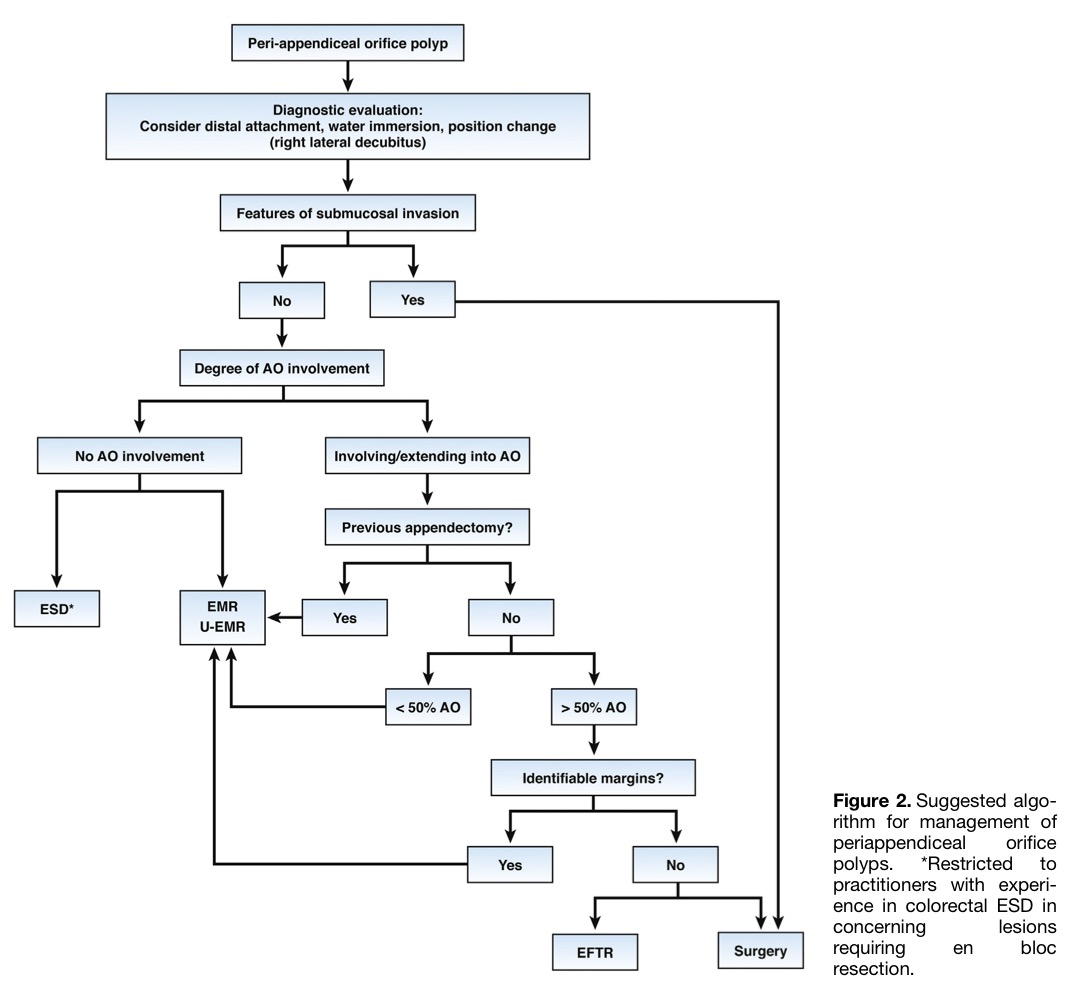 Peri-appendiceal orifice polyp

Diagnostic evaluation:
Consider distal attachment, water immersion, position change (right lateral decubitus)

Features of submucosal invasion

No

Yes

Degree of AO involvement

No AO involvement

Involving/extending into AO

Previous appendectomy?

ESD*

EMR
U-EMR

Yes

No

< 50% AO

> 50% AO

Identifiable margins?

Yes

No

EFTR

Surgery

**Figure 2.** Suggested algorithm for management of periappendiceal orifice polyps. *Restricted to practitioners with experience in colorectal ESD in concerning lesions requiring en bloc resection.